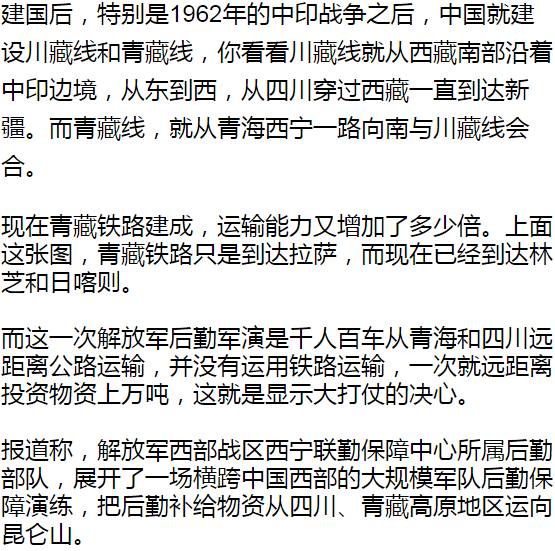 建国后，特别是1962年的中印战争之后，中国就建设川藏线和青藏线，你看看川藏线就从西藏南部沿着中印边境，从东到西，从四川穿过西藏一直到达新疆。而青藏线，就从青海西宁一路向南与川藏线会合。

现在青藏铁路建成，运输能力又增加了多少倍。上面这张图，青藏铁路只是到达拉萨，而现在已经到达林芝和日喀则。

而这一次解放军后勤军演是千人百车从青海和四川远距离公路运输，并没有运用铁路运输，一次就远距离投资物资上万吨，这就是显示大打仗的决心。

报道称，解放军西部战区西宁联勤保障中心所属后勤部队，展开了一场横跨中国西部的大规模军队后勤保障演练，把后勤补给物资从四川、青藏高原地区运向昆仑山。